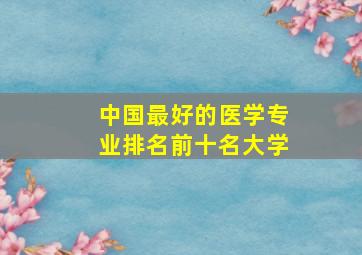 中国最好的医学专业排名前十名大学